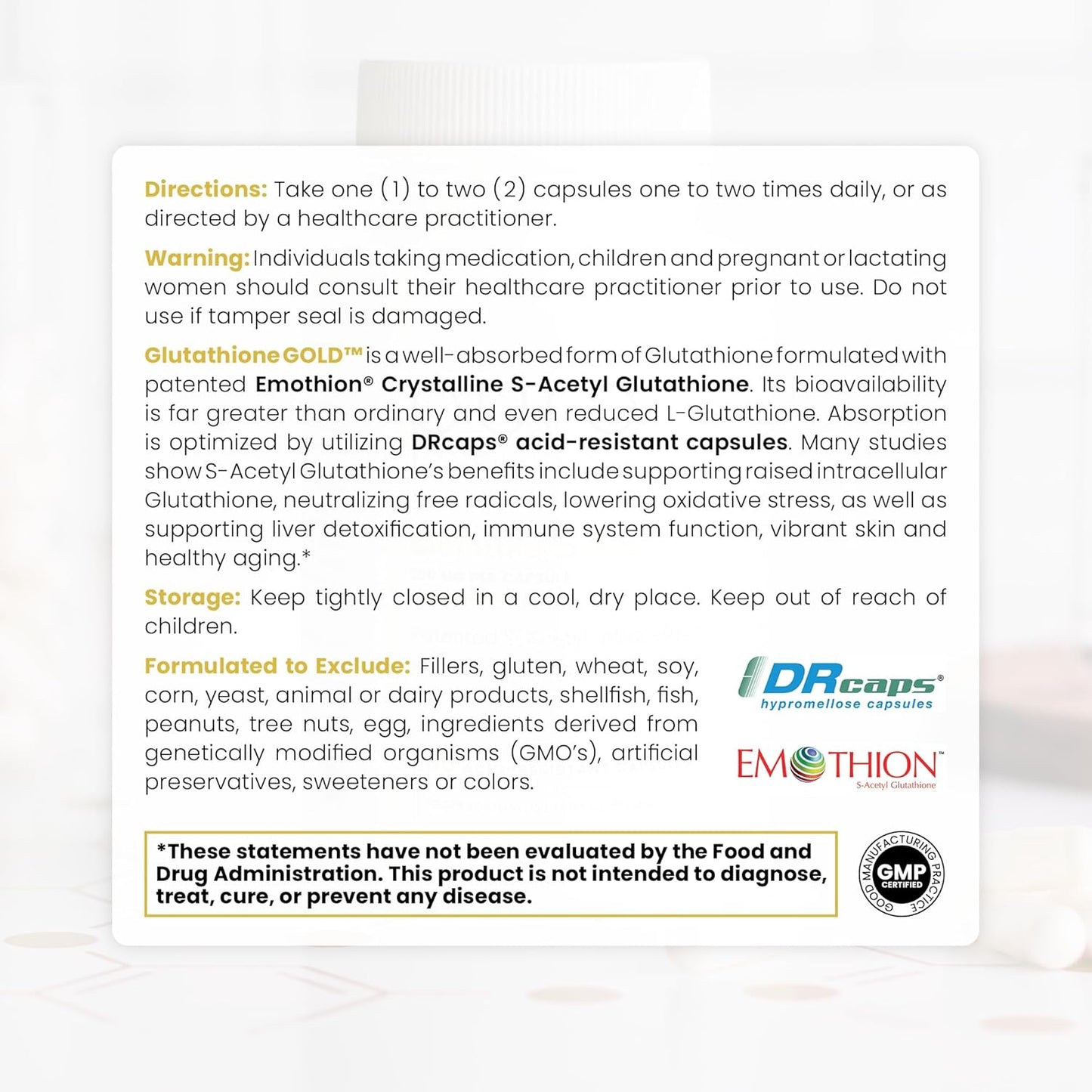 Directions: Take one (1) to two (2) capsules one to two times daily, or as directed by a healthcare practitioner.

Warning: Individuals taking medication, children and pregnant or lactating women should consult their healthcare practitioner prior to use. Do not use if tamper seal is damaged.

Glutathione GOLD™ is a well-absorbed form of Glutathione formulated with patented Emothion® Crystalline S-Acetyl Glutathione. Its bioavailability is far greater than ordinary and even reduced L-Glutathione. Absorption is optimized by utilizing DRcaps® acid-resistant capsules. Many studies show S-Acetyl Glutathione's benefits include supporting raised intracellular Glutathione, neutralizing free radicals, lowering oxidative stress, as well as supporting liver detoxification, immune system function, vibrant skin and healthy aging.*

Storage: Keep tightly closed in a cool, dry place. Keep out of reach of children.

Formulated to Exclude: Fillers, gluten, wheat, soy, corn, yeast, animal or dairy products, shellfish, fish, peanuts, tree nuts, egg, ingredients derived from genetically modified organisms (GMO's), artificial preservatives, sweeteners or colors.

DRcaps®
hypromellose capsules

EMOTHION™
S-Acetyl Glutathione

*These statements have not been evaluated by the Food and Drug Administration. This product is not intended to diagnose, treat, cure, or prevent any disease.

GOOD MANUFACTURING PRACTICE
GMP
CERTIFIED